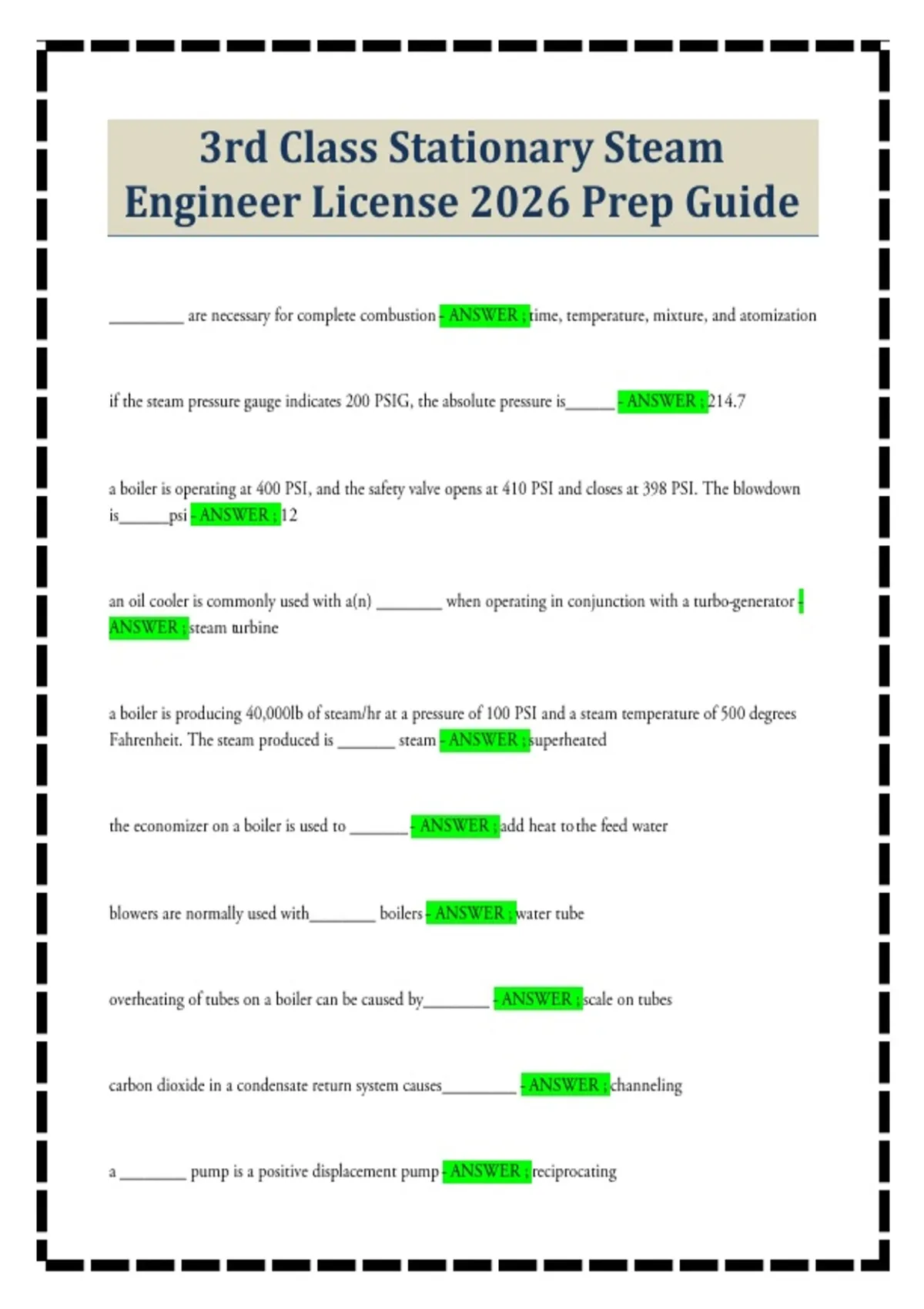 3rd Class Stationary Steam Engineer License 2026 Prep Guide

_________ are necessary for complete combustion - ANSWER ; time, temperature, mixture, and atomization

if the steam pressure gauge indicates 200 PSIG, the absolute pressure is______ - ANSWER ; 214.7

a boiler is operating at 400 PSI, and the safety valve opens at 410 PSI and closes at 398 PSI. The blowdown is______psi - ANSWER ; 12

an oil cooler is commonly used with a(n) ________ when operating in conjunction with a turbo-generator - ANSWER ; steam turbine

a boiler is producing 40,000lb of steam/hr at a pressure of 100 PSI and a steam temperature of 500 degrees Fahrenheit. The steam produced is _______ steam - ANSWER ; superheated

the economizer on a boiler is used to _______ - ANSWER ; add heat to the feed water

blowers are normally used with________ boilers - ANSWER ; water tube

overheating of tubes on a boiler can be caused by________ - ANSWER ; scale on tubes

carbon dioxide in a condensate return system causes_________ - ANSWER ; channeling

a ________ pump is a positive displacement pump - ANSWER ; reciprocating